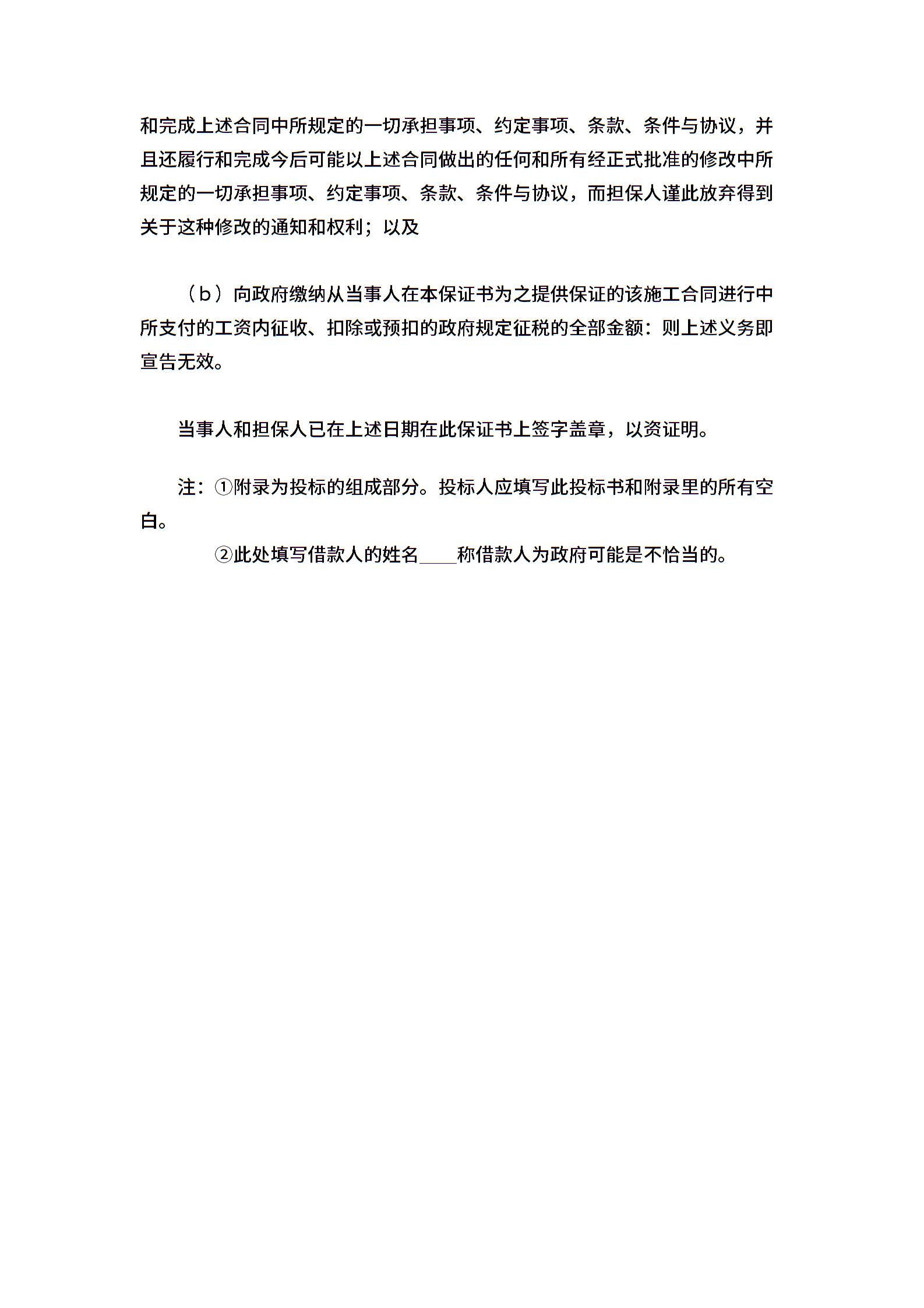 和完成上述合同中所规定的一切承担事项、约定事项、条款、条件与协议，并且还履行和完成今后可能以上述合同做出的任何和所有经正式批准的修改中所规定的一切承担事项、约定事项、条款、条件与协议，而担保人谨此放弃得到关于这种修改的通知和权利；以及

（b）向政府缴纳从当事人在本保证书为之提供保证的该施工合同进行中所支付的工资内征收、扣除或预扣的政府规定征税的全部金额：则上述义务即宣告无效。

当事人和担保人已在上述日期在此保证书上签字盖章，以资证明。

注：①附录为投标的组成部分。投标人应填写此投标书和附录里的所有空白。

②此处填写借款人的姓名____称借款人为政府可能是不恰当的。